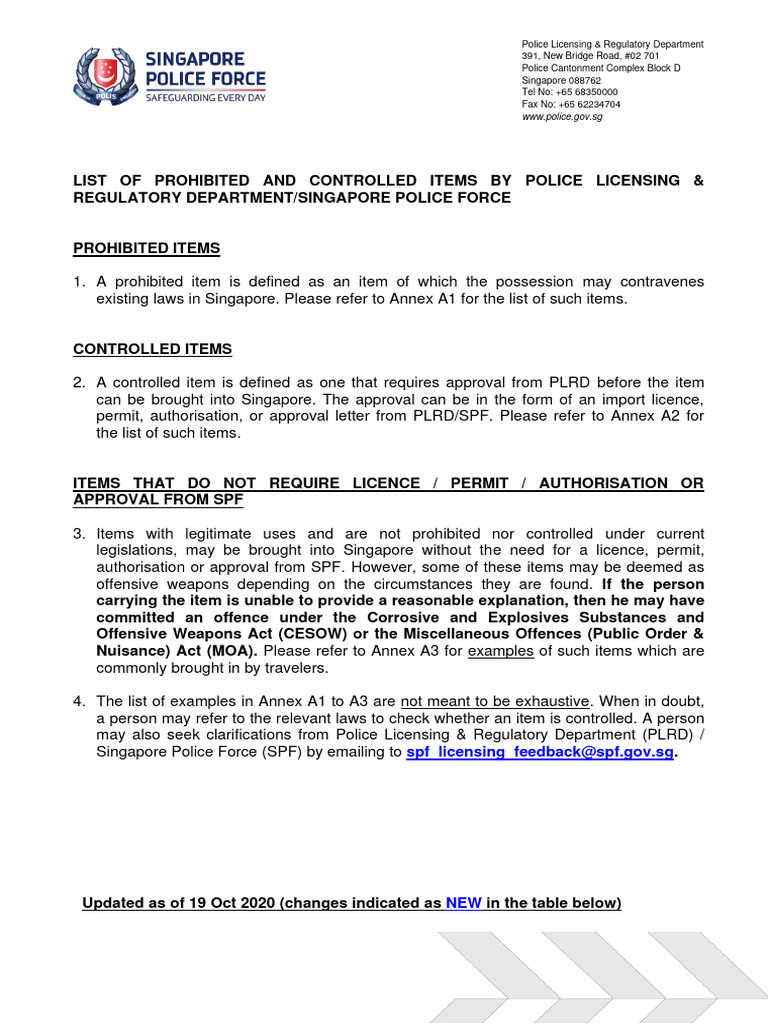 POLIS

SINGAPORE POLICE FORCE
SAFEGUARDING EVERY DAY

Police Licensing & Regulatory Department
391, New Bridge Road, #02 701
Police Cantonment Complex Block D
Singapore 088762
Tel No: +65 68350000
Fax No: +65 62234704
www.police.gov.sg

LIST OF PROHIBITED AND CONTROLLED ITEMS BY POLICE LICENSING & REGULATORY DEPARTMENT/SINGAPORE POLICE FORCE

PROHIBITED ITEMS

1. A prohibited item is defined as an item of which the possession may contravenes existing laws in Singapore. Please refer to Annex A1 for the list of such items.

CONTROLLED ITEMS

2. A controlled item is defined as one that requires approval from PLRD before the item can be brought into Singapore. The approval can be in the form of an import licence, permit, authorisation, or approval letter from PLRD/SPF. Please refer to Annex A2 for the list of such items.

ITEMS THAT DO NOT REQUIRE LICENCE / PERMIT / AUTHORISATION OR APPROVAL FROM SPF

3. Items with legitimate uses and are not prohibited nor controlled under current legislations, may be brought into Singapore without the need for a licence, permit, authorisation or approval from SPF. However, some of these items may be deemed as offensive weapons depending on the circumstances they are found. If the person carrying the item is unable to provide a reasonable explanation, then he may have committed an offence under the Corrosive and Explosives Substances and Offensive Weapons Act (CESOW) or the Miscellaneous Offences (Public Order & Nuisance) Act (MOA). Please refer to Annex A3 for examples of such items which are commonly brought in by travelers.

4. The list of examples in Annex A1 to A3 are not meant to be exhaustive. When in doubt, a person may refer to the relevant laws to check whether an item is controlled. A person may also seek clarifications from Police Licensing & Regulatory Department (PLRD) / Singapore Police Force (SPF) by emailing to spf_licensing_feedback@spf.gov.sg.

Updated as of 19 Oct 2020 (changes indicated as NEW in the table below)